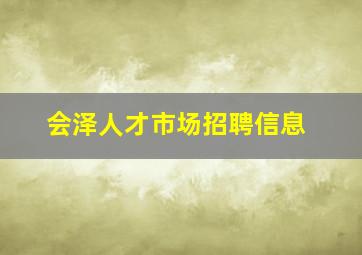 会泽人才市场招聘信息